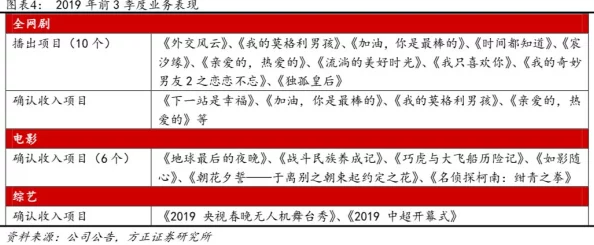 图表4： 2019 年前 3 季度业务表现

| 全网剧 | |
|---|---|
| 播出项目（10 个） | 《外交风云》、《我的莫格利男孩》、《加油，你是最棒的》、《时间都知道》、《宸汐缘》、《亲爱的，热爱的》、《流淌的美好时光》、《我只喜欢你》、《我的奇妙男友 2 之恋恋不忘》、《独孤皇后》 |
| 确认收入项目 | 《下一站是幸福》、《加油，你是最棒的》、《我的莫格利男孩》、《亲爱的，热爱的》等 |
| 电影 | |
| 确认收入项目（6 个） | 《地球最后的夜晚》、《战斗民族养成记》、《巧虎与大飞船历险记》、《如影随心》、《朝花夕誓——于离别之朝束起约定之花》、《名侦探柯南：绀青之拳》 |
| 综艺 | |
| 确认收入项目 | 《2019 央视春晚无人机舞台秀》、《2019 中超开幕式》 |

资料来源：公司公告，方正证券研究所